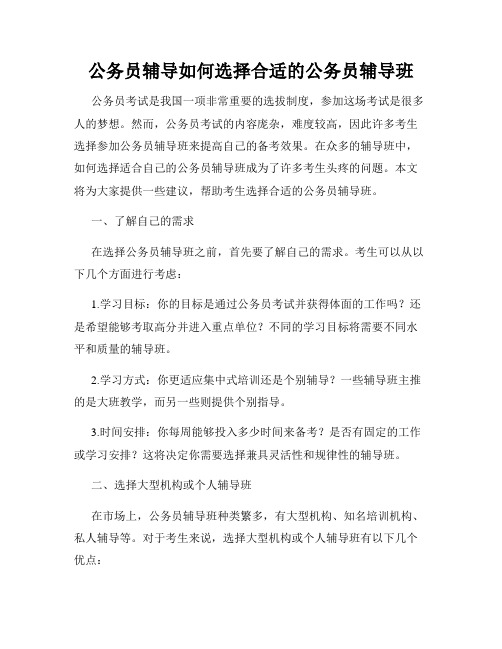 公务员辅导如何选择合适的公务员辅导班

公务员考试是我国一项非常重要的选拔制度，参加这场考试是很多人的梦想。然而，公务员考试的内容庞杂，难度较高，因此许多考生选择参加公务员辅导班来提高自己的备考效果。在众多的辅导班中，如何选择适合自己的公务员辅导班成为了许多考生头疼的问题。本文将为大家提供一些建议，帮助考生选择合适的公务员辅导班。

一、了解自己的需求

在选择公务员辅导班之前，首先要了解自己的需求。考生可以从以下几个方面进行考虑：

1.学习目标：你的目标是通过公务员考试并获得体面的工作吗？还是希望能够考取高分并进入重点单位？不同的学习目标将需要不同水平和质量的辅导班。

2.学习方式：你更适应集中式培训还是个别辅导？一些辅导班主推的是大班教学，而另一些则提供个别指导。

3.时间安排：你每周能够投入多少时间来备考？是否有固定的工作或学习安排？这将决定你需要选择兼具灵活性和规律性的辅导班。

二、选择大型机构或个人辅导班

在市场上，公务员辅导班种类繁多，有大型机构、知名培训机构、私人辅导等。对于考生来说，选择大型机构或个人辅导班有以下几个优点：